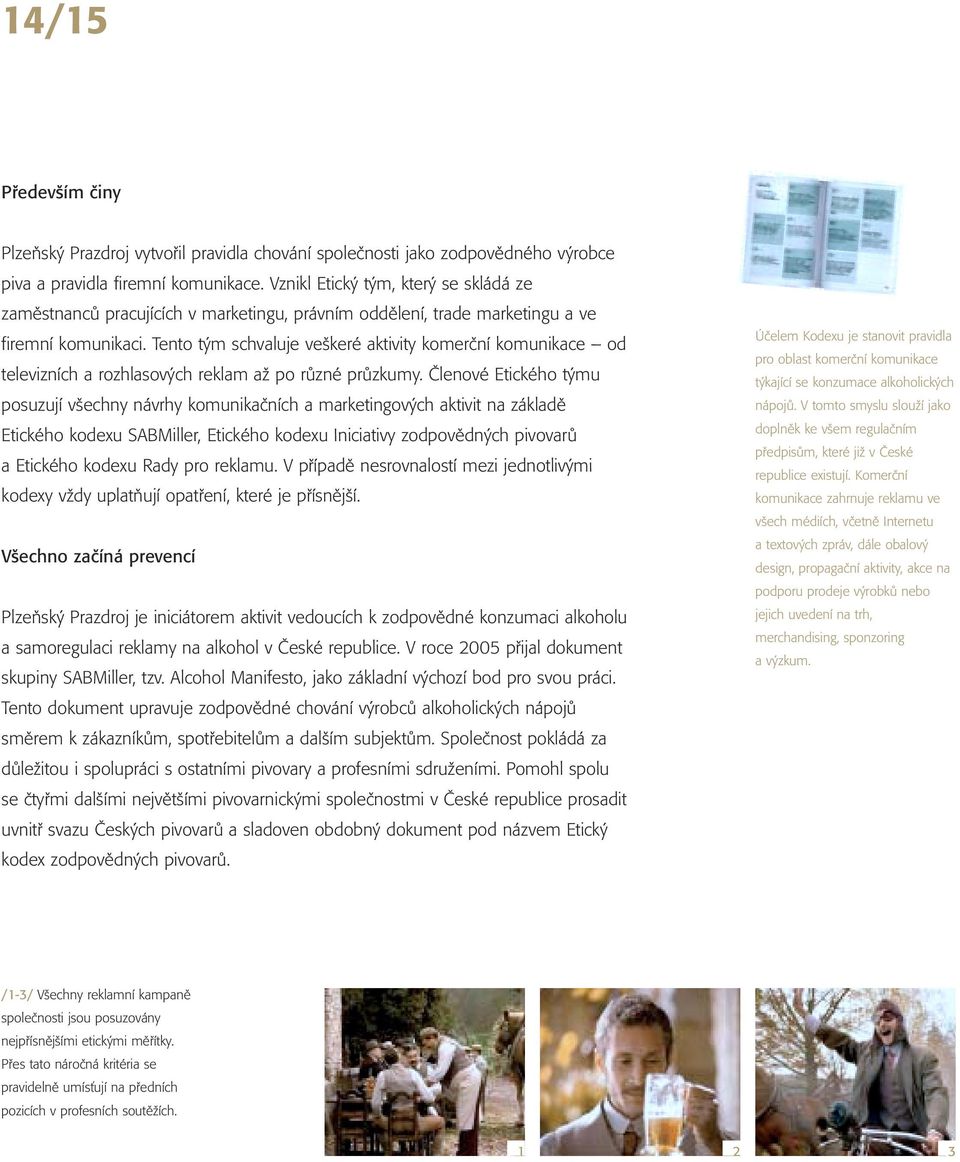 14/15

Především činy

Plzeňský Prazdroj vytvořil pravidla chování společnosti jako zodpovědného výrobce piva a pravidla firemní komunikace. Vznikl Etický tým, který se skládá ze zaměstnanců pracujících v marketingu, právním oddělení, trade marketingu a ve firemní komunikaci. Tento tým schvaluje veškeré aktivity komerční komunikace – od televizních a rozhlasových reklam až po různé průzkumy. Členové Etického týmu posuzují všechny návrhy komunikačních a marketingových aktivit na základě Etického kodexu SABMiller, Etického kodexu Iniciativy zodpovědných pivovarů a Etického kodexu Rady pro reklamu. V případě nesrovnalostí mezi jednotlivými kodexy vždy uplatňují opatření, které je přísnější.

Všechno začíná prevencí

Plzeňský Prazdroj je iniciátorem aktivit vedoucích k zodpovědné konzumaci alkoholu a samoregulaci reklamy na alkohol v České republice. V roce 2005 přijal dokument skupiny SABMiller, tzv. Alcohol Manifesto, jako základní výchozí bod pro svou práci. Tento dokument upravuje zodpovědné chování výrobců alkoholických nápojů směrem k zákazníkům, spotřebitelům a dalším subjektům. Společnost pokládá za důležitou i spolupráci s ostatními pivovary a profesními sdruženími. Pomohl spolu se čtyřmi dalšími největšími pivovarnickými společnostmi v České republice prosadit uvnitř svazu Českých pivovarů a sladoven obdobný dokument pod názvem Etický kodex zodpovědných pivovarů.

Účelem Kodexu je stanovit pravidla pro oblast komerční komunikace týkající se konzumace alkoholických nápojů. V tomto smyslu slouží jako doplněk ke všem regulačním předpisům, které již v České republice existují. Komerční komunikace zahrnuje reklamu ve všech médiích, včetně Internetu a textových zpráv, dále obalový design, propagační aktivity, akce na podporu prodeje výrobků nebo jejich uvedení na trh, merchandising, sponzoring a výzkum.

/1-3/ Všechny reklamní kampaně společnosti jsou posuzovány nejpřísnějšími etickými měřítky. Přes tato náročná kritéria se pravidelně umísťují na předních pozicích v profesních soutěžích.

1 2 3